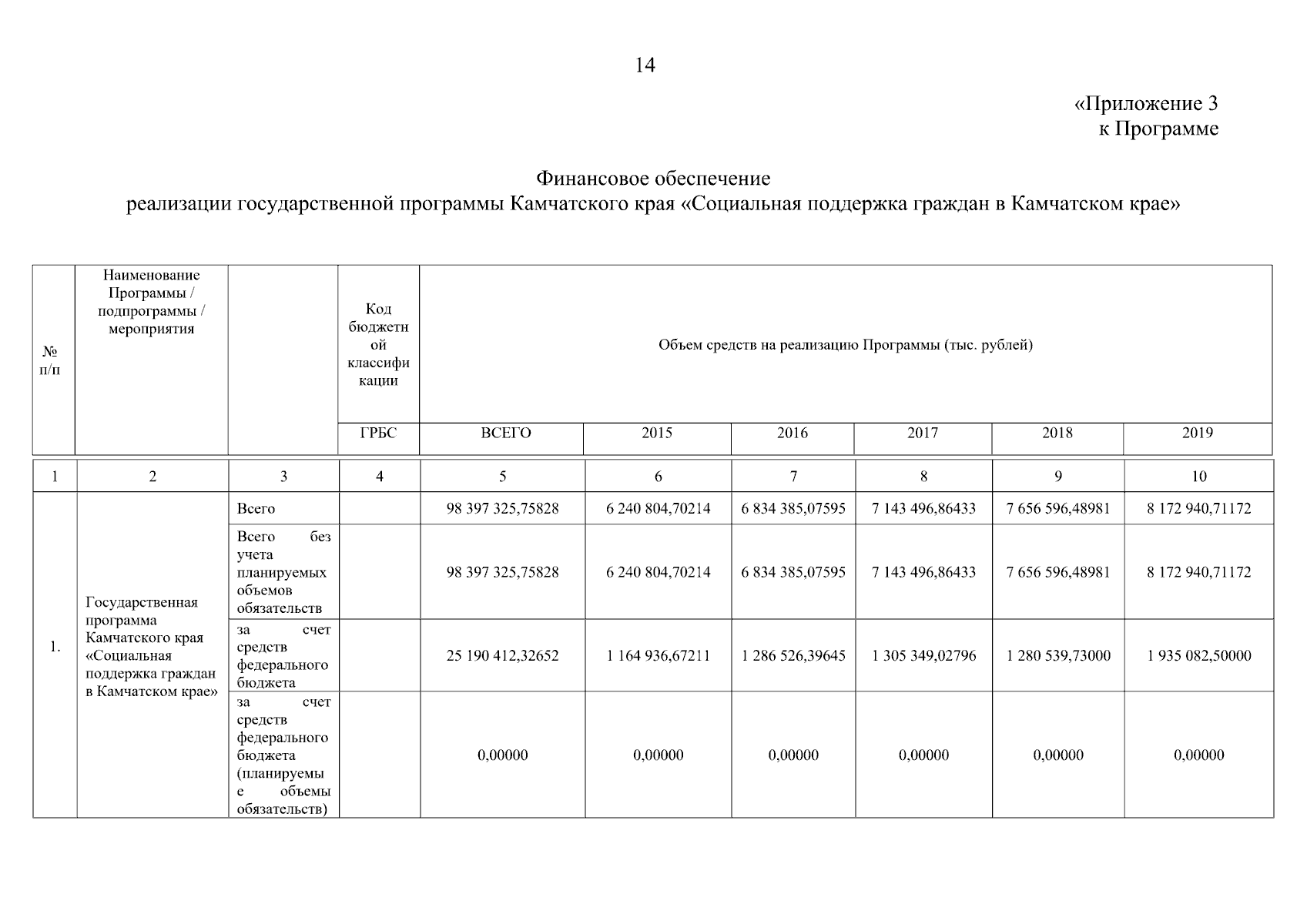 14

«Приложение 3
к Программе

Финансовое обеспечение
реализации государственной программы Камчатского края «Социальная поддержка граждан в Камчатском крае»

| № п/п | Наименование Программы / подпрограммы / мероприятия | | Код бюджетной классификации | Объем средств на реализацию Программы (тыс. рублей) | | | | | |
|---|---|---|---|---|---|---|---|---|---|
| | | | ГРБС | ВСЕГО | 2015 | 2016 | 2017 | 2018 | 2019 |
| 1 | 2 | 3 | 4 | 5 | 6 | 7 | 8 | 9 | 10 |
| 1. | Государственная программа Камчатского края «Социальная поддержка граждан в Камчатском крае» | Всего | | 98 397 325,75828 | 6 240 804,70214 | 6 834 385,07595 | 7 143 496,86433 | 7 656 596,48981 | 8 172 940,71172 |
| | | Всего без учета планируемых объемов обязательств | | 98 397 325,75828 | 6 240 804,70214 | 6 834 385,07595 | 7 143 496,86433 | 7 656 596,48981 | 8 172 940,71172 |
| | | за счет средств федерального бюджета | | 25 190 412,32652 | 1 164 936,67211 | 1 286 526,39645 | 1 305 349,02796 | 1 280 539,73000 | 1 935 082,50000 |
| | | за счет средств федерального бюджета (планируемые объемы обязательств) | | 0,00000 | 0,00000 | 0,00000 | 0,00000 | 0,00000 | 0,00000 |